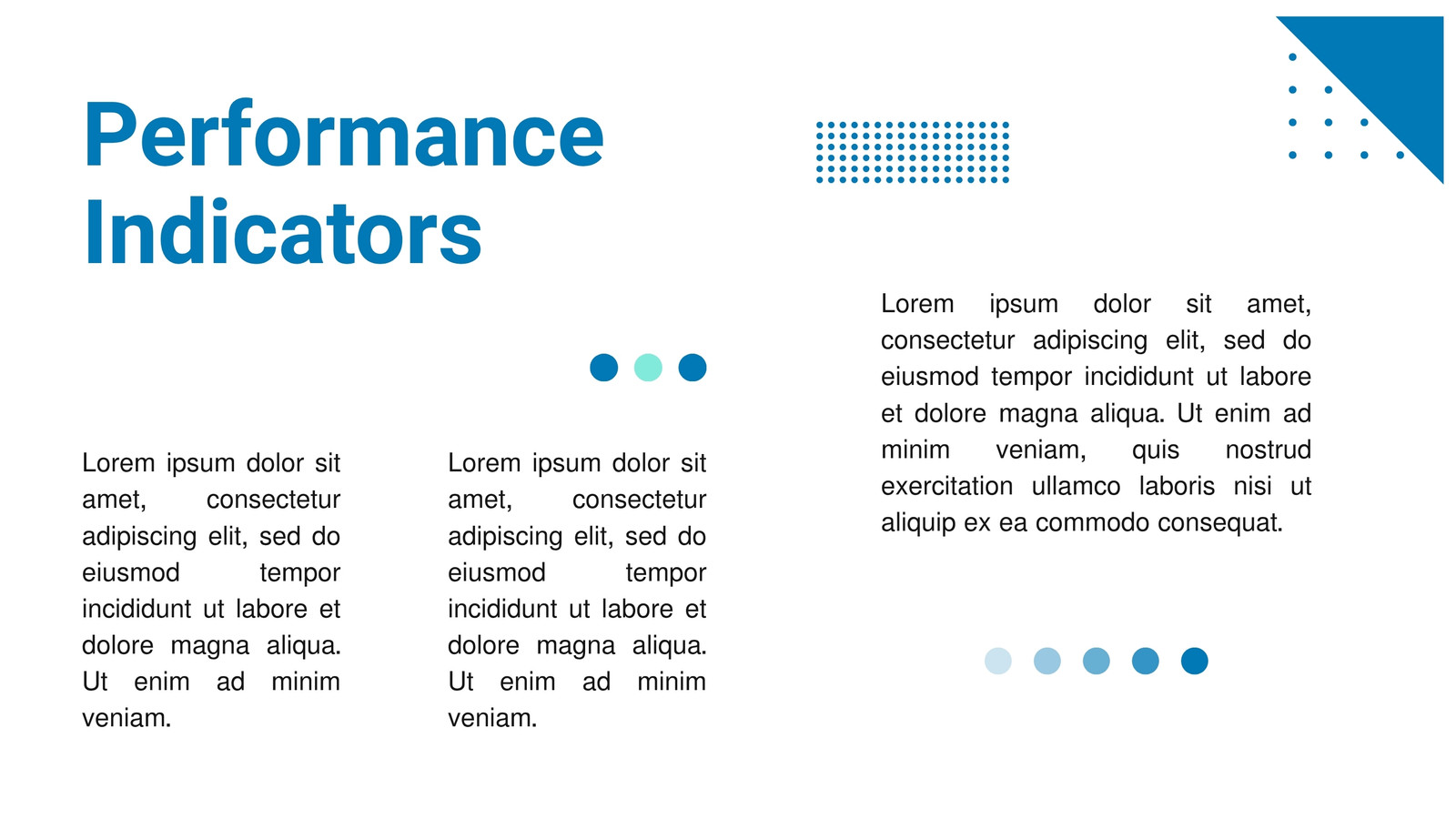 Performance Indicators

Lorem ipsum dolor sit amet, consectetur adipiscing elit, sed do eiusmod tempor incididunt ut labore et dolore magna aliqua. Ut enim ad minim veniam.

Lorem ipsum dolor sit amet, consectetur adipiscing elit, sed do eiusmod tempor incididunt ut labore et dolore magna aliqua. Ut enim ad minim veniam.

Lorem ipsum dolor sit amet, consectetur adipiscing elit, sed do eiusmod tempor incididunt ut labore et dolore magna aliqua. Ut enim ad minim veniam, quis nostrud exercitation ullamco laboris nisi ut aliquip ex ea commodo consequat.